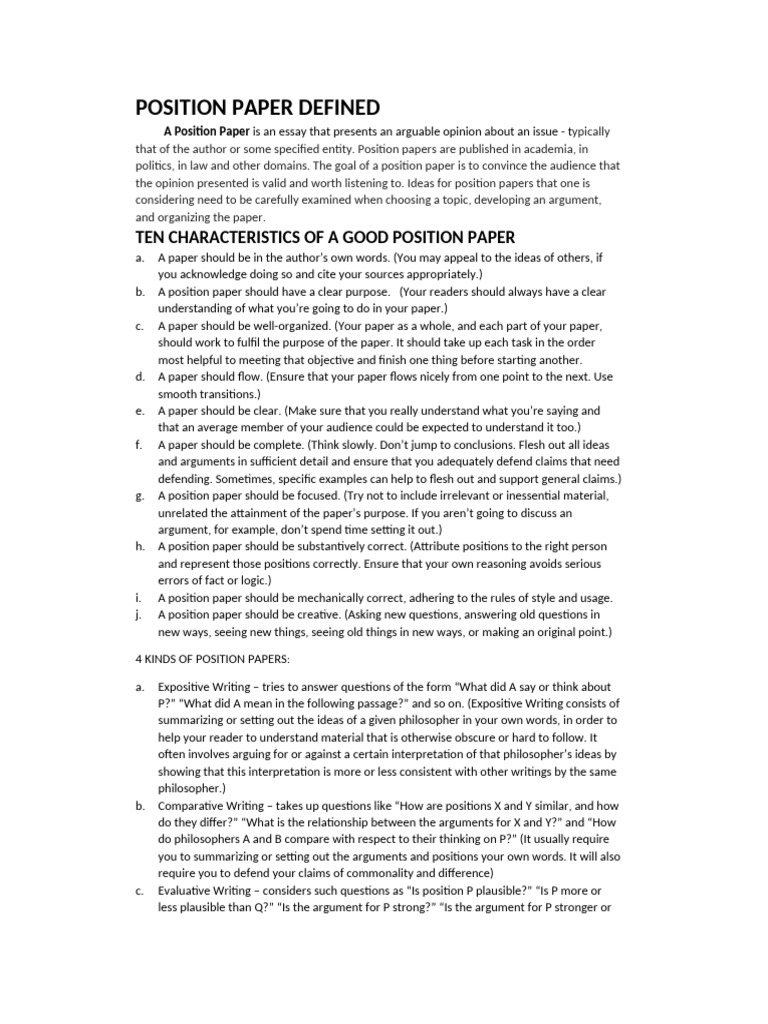 POSITION PAPER DEFINED

A Position Paper is an essay that presents an arguable opinion about an issue - typically that of the author or some specified entity. Position papers are published in academia, in politics, in law and other domains. The goal of a position paper is to convince the audience that the opinion presented is valid and worth listening to. Ideas for position papers that one is considering need to be carefully examined when choosing a topic, developing an argument, and organizing the paper.

TEN CHARACTERISTICS OF A GOOD POSITION PAPER

a. A paper should be in the author's own words. (You may appeal to the ideas of others, if you acknowledge doing so and cite your sources appropriately.)
b. A position paper should have a clear purpose. (Your readers should always have a clear understanding of what you're going to do in your paper.)
c. A paper should be well-organized. (Your paper as a whole, and each part of your paper, should work to fulfil the purpose of the paper. It should take up each task in the order most helpful to meeting that objective and finish one thing before starting another.
d. A paper should flow. (Ensure that your paper flows nicely from one point to the next. Use smooth transitions.)
e. A paper should be clear. (Make sure that you really understand what you're saying and that an average member of your audience could be expected to understand it too.)
f. A paper should be complete. (Think slowly. Don't jump to conclusions. Flesh out all ideas and arguments in sufficient detail and ensure that you adequately defend claims that need defending. Sometimes, specific examples can help to flesh out and support general claims.)
g. A position paper should be focused. (Try not to include irrelevant or inessential material, unrelated the attainment of the paper's purpose. If you aren't going to discuss an argument, for example, don't spend time setting it out.)
h. A position paper should be substantively correct. (Attribute positions to the right person and represent those positions correctly. Ensure that your own reasoning avoids serious errors of fact or logic.)
i. A position paper should be mechanically correct, adhering to the rules of style and usage.
j. A position paper should be creative. (Asking new questions, answering old questions in new ways, seeing new things, seeing old things in new ways, or making an original point.)

4 KINDS OF POSITION PAPERS:

a. Expositive Writing – tries to answer questions of the form "What did A say or think about P?" "What did A mean in the following passage?" and so on. (Expositive Writing consists of summarizing or setting out the ideas of a given philosopher in your own words, in order to help your reader to understand material that is otherwise obscure or hard to follow. It often involves arguing for or against a certain interpretation of that philosopher's ideas by showing that this interpretation is more or less consistent with other writings by the same philosopher.)
b. Comparative Writing – takes up questions like "How are positions X and Y similar, and how do they differ?" "What is the relationship between the arguments for X and Y?" and "How do philosophers A and B compare with respect to their thinking on P?" (It usually require you to summarizing or setting out the arguments and positions your own words. It will also require you to defend your claims of commonality and difference)
c. Evaluative Writing – considers such questions as "Is position P plausible?" "Is P more or less plausible than Q?" "Is the argument for P strong?" "Is the argument for P stronger or